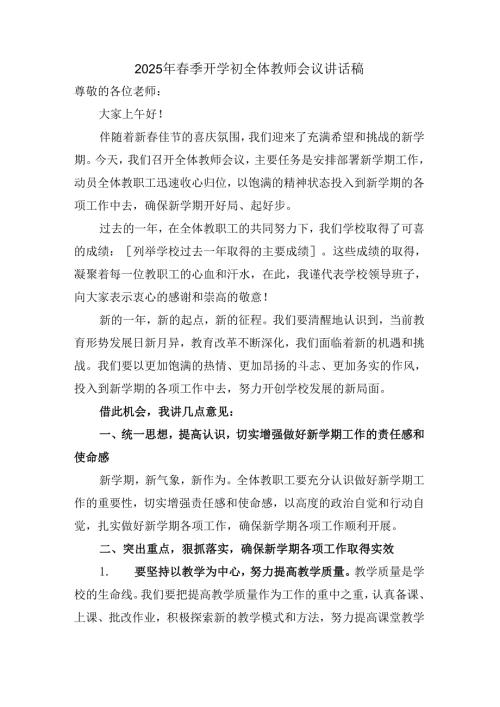 2025年春季开学初全体教师会议讲话稿

尊敬的各位老师：

大家上午好！

伴随着新春佳节的喜庆氛围，我们迎来了充满希望和挑战的新学期。今天，我们召开全体教师会议，主要任务是安排部署新学期工作，动员全体教职工迅速收心归位，以饱满的精神状态投入到新学期的各项工作中去，确保新学期开好局、起好步。

过去的一年，在全体教职工的共同努力下，我们学校取得了可喜的成绩：［列举学校过去一年取得的主要成绩］。这些成绩的取得，凝聚着每一位教职工的心血和汗水，在此，我谨代表学校领导班子，向大家表示衷心的感谢和崇高的敬意！

新的一年，新的起点，新的征程。我们要清醒地认识到，当前教育形势发展日新月异，教育改革不断深化，我们面临着新的机遇和挑战。我们要以更加饱满的热情、更加昂扬的斗志、更加务实的作风，投入到新学期的各项工作中去，努力开创学校发展的新局面。

借此机会，我讲几点意见：

一、统一思想，提高认识，切实增强做好新学期工作的责任感和使命感

新学期，新气象，新作为。全体教职工要充分认识做好新学期工作的重要性，切实增强责任感和使命感，以高度的政治自觉和行动自觉，扎实做好新学期各项工作，确保新学期各项工作顺利开展。

二、突出重点，狠抓落实，确保新学期各项工作取得实效

1.　要坚持以教学为中心，努力提高教学质量。教学质量是学校的生命线。我们要把提高教学质量作为工作的重中之重，认真备课、上课、批改作业，积极探索新的教学模式和方法，努力提高课堂教学